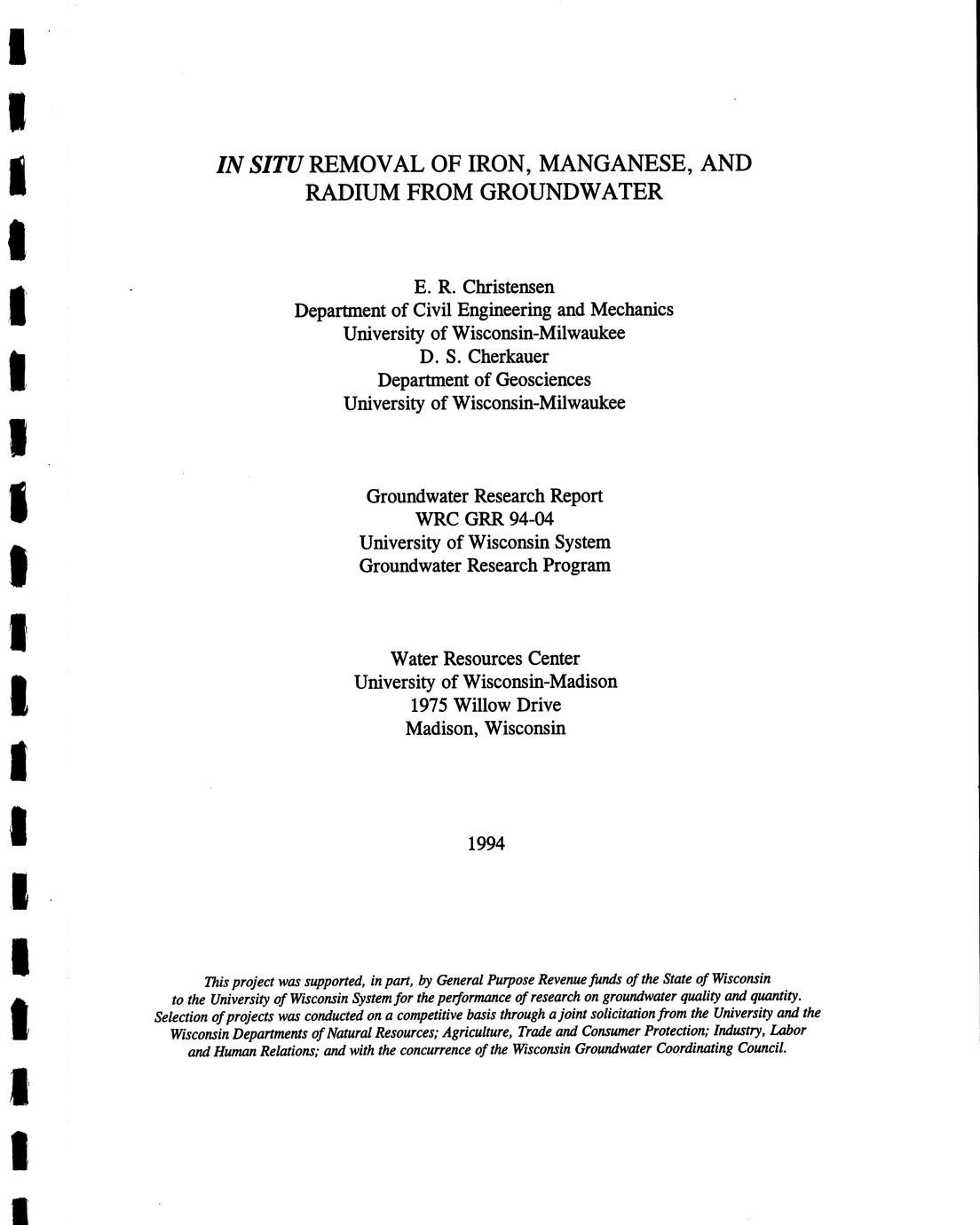 IN SITU REMOVAL OF IRON, MANGANESE, AND RADIUM FROM GROUNDWATER

E. R. Christensen
Department of Civil Engineering and Mechanics
University of Wisconsin-Milwaukee
D. S. Cherkauer
Department of Geosciences
University of Wisconsin-Milwaukee

Groundwater Research Report
WRC GRR 94-04
University of Wisconsin System
Groundwater Research Program

Water Resources Center
University of Wisconsin-Madison
1975 Willow Drive
Madison, Wisconsin

1994

This project was supported, in part, by General Purpose Revenue funds of the State of Wisconsin to the University of Wisconsin System for the performance of research on groundwater quality and quantity. Selection of projects was conducted on a competitive basis through a joint solicitation from the University and the Wisconsin Departments of Natural Resources; Agriculture, Trade and Consumer Protection; Industry, Labor and Human Relations; and with the concurrence of the Wisconsin Groundwater Coordinating Council.